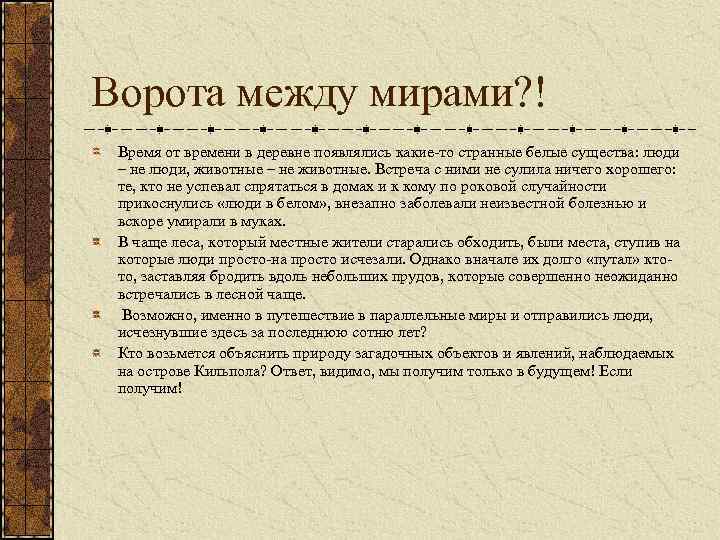 Ворота между мирами?!

Время от времени в деревне появлялись какие-то странные белые существа: люди – не люди, животные – не животные. Встреча с ними не сулила ничего хорошего: те, кто не успевал спрятаться в домах и к кому по роковой случайности прикоснулись «люди в белом», внезапно заболевали неизвестной болезнью и вскоре умирали в муках.

В чаще леса, который местные жители старались обходить, были места, ступив на которые люди просто-на просто исчезали. Однако вначале их долго «путал» кто-то, заставляя бродить вдоль небольших прудов, которые совершенно неожиданно встречались в лесной чаще.

Возможно, именно в путешествие в параллельные миры и отправились люди, исчезнувшие здесь за последнюю сотню лет?

Кто возьмется объяснить природу загадочных объектов и явлений, наблюдаемых на острове Кильпола? Ответ, видимо, мы получим только в будущем! Если получим!